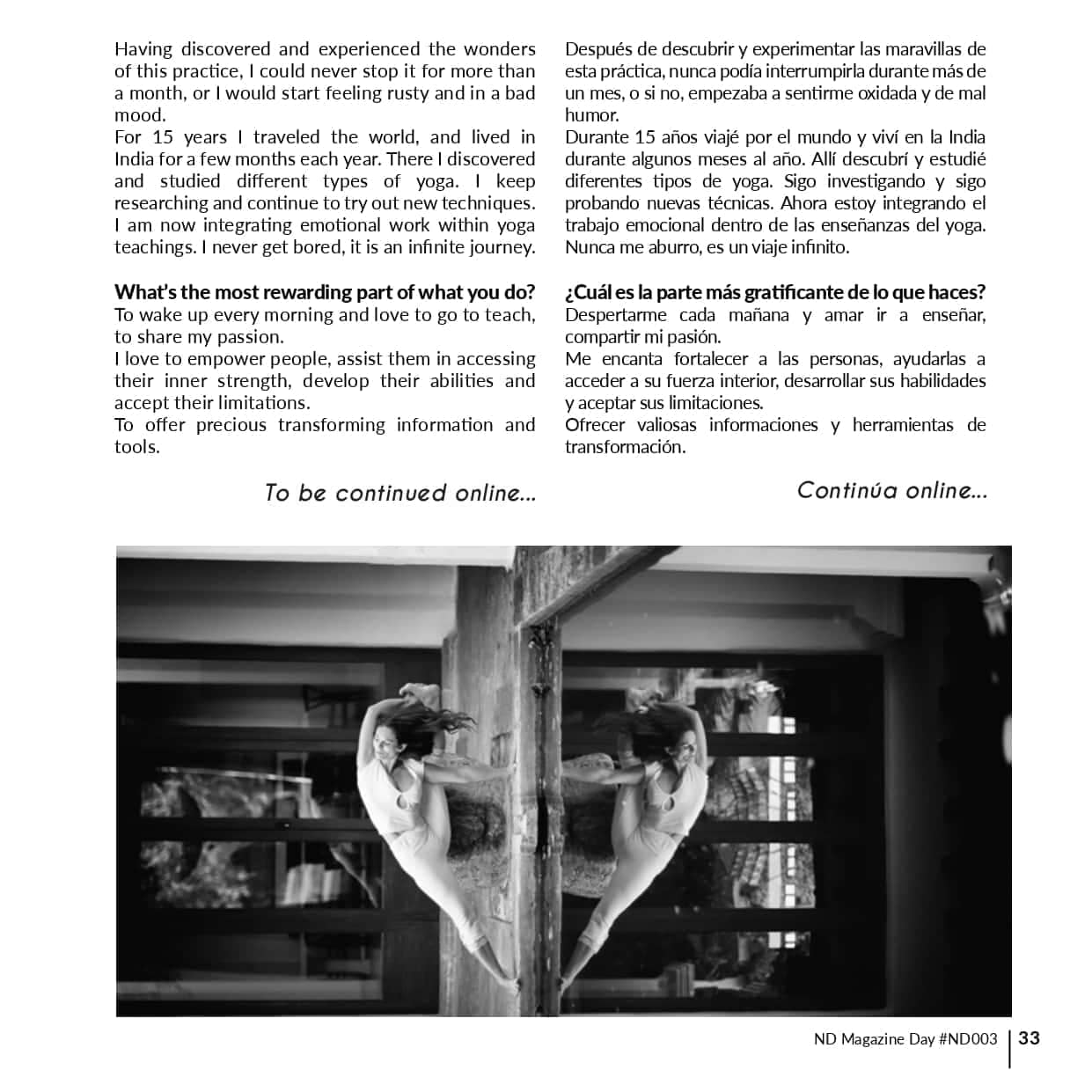 Having discovered and experienced the wonders of this practice, I could never stop it for more than a month, or I would start feeling rusty and in a bad mood.
For 15 years I traveled the world, and lived in India for a few months each year. There I discovered and studied different types of yoga. I keep researching and continue to try out new techniques. I am now integrating emotional work within yoga teachings. I never get bored, it is an infinite journey.

What's the most rewarding part of what you do?
To wake up every morning and love to go to teach, to share my passion.
I love to empower people, assist them in accessing their inner strength, develop their abilities and accept their limitations.
To offer precious transforming information and tools.

To be continued online...

Después de descubrir y experimentar las maravillas de esta práctica, nunca podía interrumpirla durante más de un mes, o si no, empezaba a sentirme oxidada y de mal humor.
Durante 15 años viajé por el mundo y viví en la India durante algunos meses al año. Allí descubrí y estudié diferentes tipos de yoga. Sigo investigando y sigo probando nuevas técnicas. Ahora estoy integrando el trabajo emocional dentro de las enseñanzas del yoga. Nunca me aburro, es un viaje infinito.

¿Cuál es la parte más gratificante de lo que haces?
Despertarme cada mañana y amar ir a enseñar, compartir mi pasión.
Me encanta fortalecer a las personas, ayudarlas a acceder a su fuerza interior, desarrollar sus habilidades y aceptar sus limitaciones.
Ofrecer valiosas informaciones y herramientas de transformación.

Continúa online...

ND Magazine Day #ND003 | 33